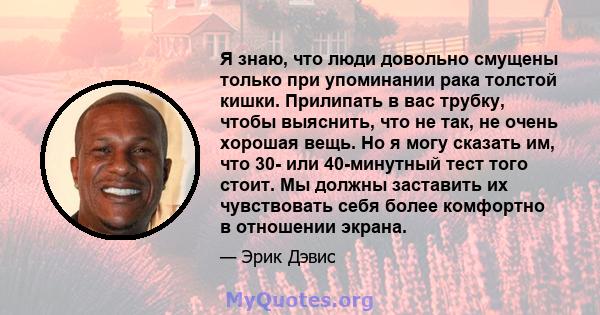 Я знаю, что люди довольно смущены только при упоминании рака толстой кишки. Прилипать в вас трубку, чтобы выяснить, что не так, не очень хорошая вещь. Но я могу сказать им, что 30- или 40-минутный тест того стоит. Мы должны заставить их чувствовать себя более комфортно в отношении экрана.

— Эрик Дэвис

MyQuotes.org